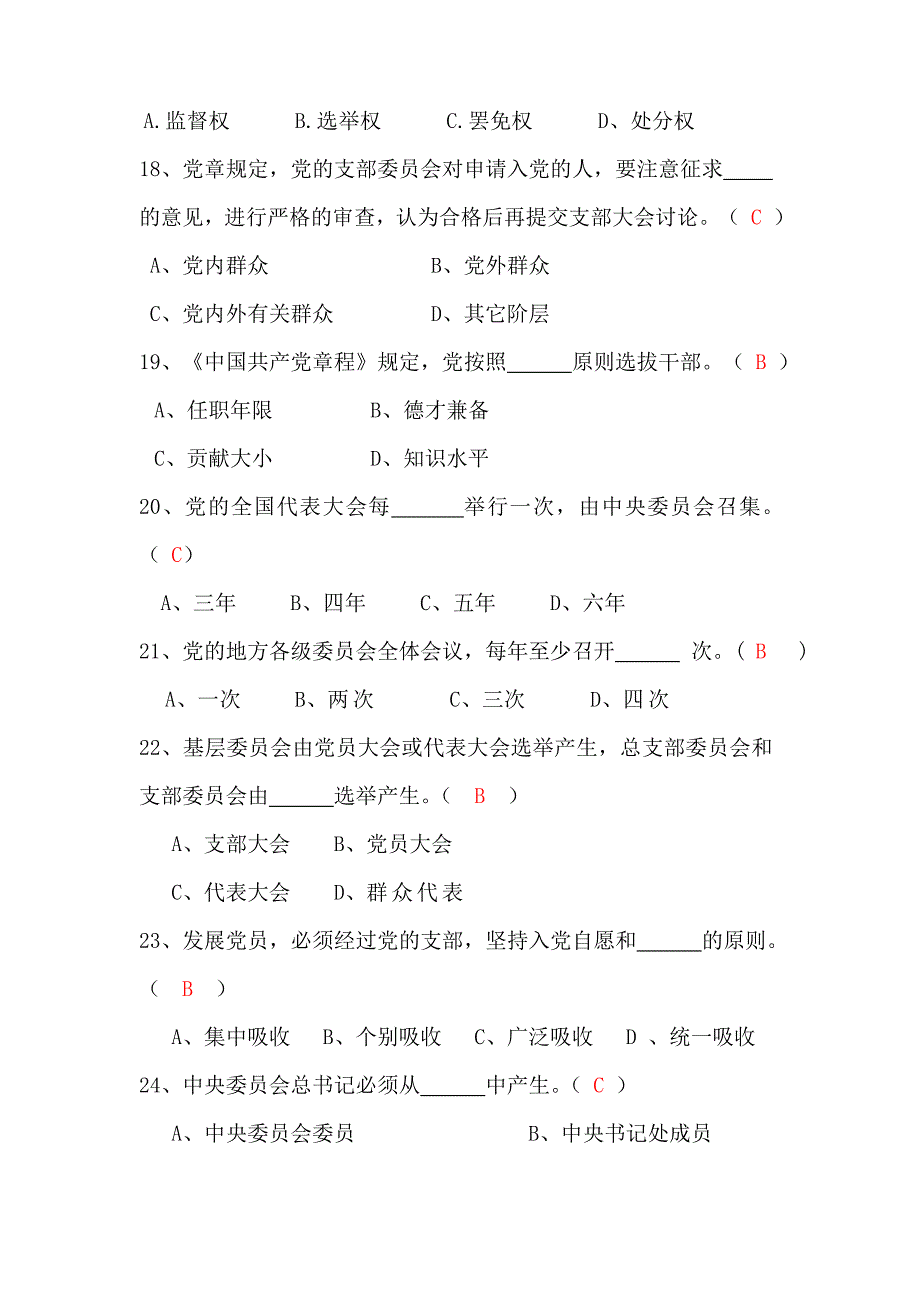 A.监督权　　B.选举权　　C.罢免权　　D、处分权

18、党章规定，党的支部委员会对申请入党的人，要注意征求_____的意见，进行严格的审查，认为合格后再提交支部大会讨论。（ C ）

A、党内群众　　B、党外群众

C、党内外有关群众　　D、其它阶层

19、《中国共产党章程》规定，党按照______原则选拔干部。（ B ）

A、任职年限　　B、德才兼备

C、贡献大小　　D、知识水平

20、党的全国代表大会每_______举行一次，由中央委员会召集。（ C）

A、三年　　B、四年　　C、五年　　D、六年

21、党的地方各级委员会全体会议，每年至少召开______ 次。（ B ）

A、一次　　B、两次　　C、三次　　D、四次

22、基层委员会由党员大会或代表大会选举产生，总支部委员会和支部委员会由______选举产生。（ B ）

A、支部大会　　B、党员大会

C、代表大会　　D、群众代表

23、发展党员，必须经过党的支部，坚持入党自愿和______的原则。（ B ）

A、集中吸收　　B、个别吸收　　C、广泛吸收　　D 、统一吸收

24、中央委员会总书记必须从______中产生。（ C ）

A、中央委员会委员　　B、中央书记处成员